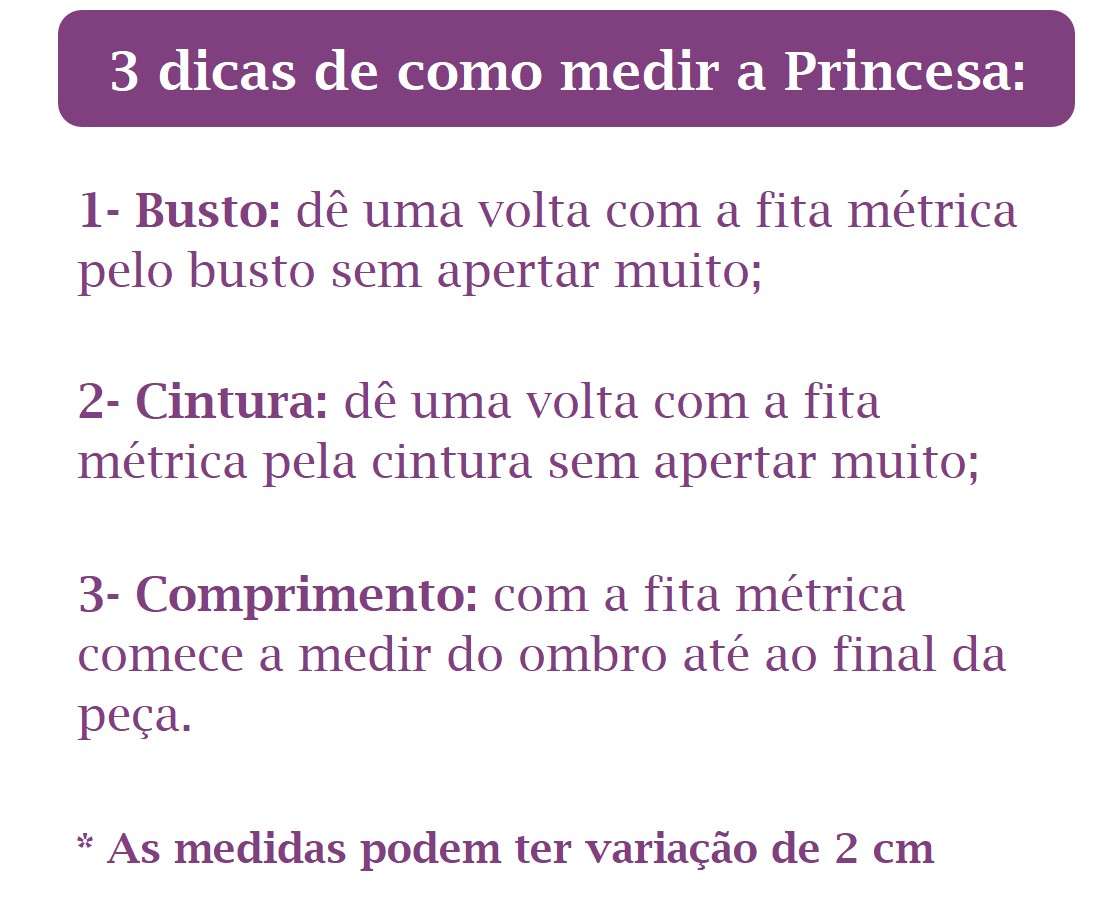 3 dicas de como medir a Princesa:

1- Busto: dê uma volta com a fita métrica pelo busto sem apertar muito;

2- Cintura: dê uma volta com a fita métrica pela cintura sem apertar muito;

3- Comprimento: com a fita métrica comece a medir do ombro até ao final da peça.

* As medidas podem ter variação de 2 cm